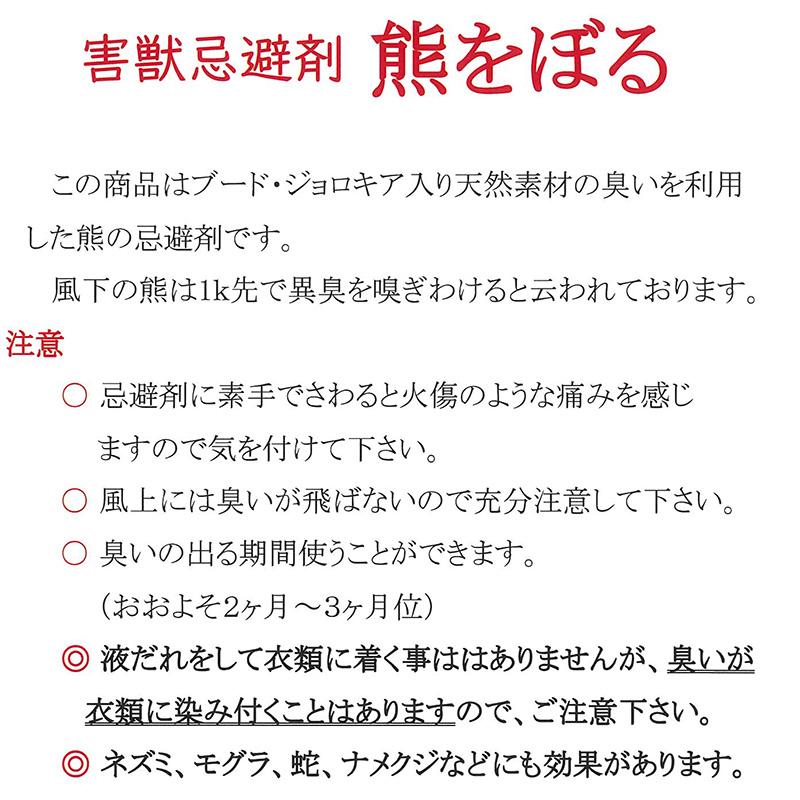 害獣忌避剤 熊をぼる

この商品はブード・ジョロキア入り天然素材の臭いを利用した熊の忌避剤です。

風下の熊は1k先で異臭を嗅ぎわけると云われております。

注意

○ 忌避剤に素手でさわると火傷のような痛みを感じますので気を付けて下さい。

○ 風上には臭いが飛ばないので充分注意して下さい。

○ 臭いの出る期間使うことができます。
（おおよそ2ヶ月～3ヶ月位）

◎ 液だれをして衣類に着く事ははありませんが、臭いが衣類に染み付くことはありますので、ご注意下さい。

◎ ネズミ、モグラ、蛇、ナメクジなどにも効果があります。